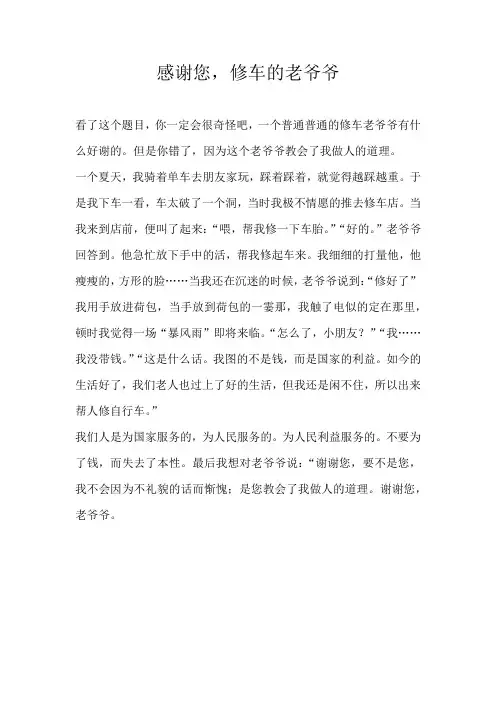 感谢您，修车的老爷爷

看了这个题目，你一定会很奇怪吧，一个普通普通的修车老爷爷有什么好谢的。但是你错了，因为这个老爷爷教会了我做人的道理。

一个夏天，我骑着单车去朋友家玩，踩着踩着，就觉得越踩越重。于是我下车一看，车太破了一个洞，当时我极不情愿的推去修车店。当我来到店前，便叫了起来：“喂，帮我修一下车胎。”“好的。”老爷爷回答到。他急忙放下手中的活，帮我修起车来。我细细的打量他，他瘦瘦的，方形的脸……当我还在沉迷的时候，老爷爷说到：“修好了”我用手放进荷包，当手放到荷包的一霎那，我触了电似的定在那里，顿时我觉得一场“暴风雨”即将来临。“怎么了，小朋友？”“我……我没带钱。”“这是什么话。我图的不是钱，而是国家的利益。如今的生活好了，我们老人也过上了好的生活，但我还是闲不住，所以出来帮人修自行车。”

我们人是为国家服务的，为人民服务的。为人民利益服务的。不要为了钱，而失去了本性。最后我想对老爷爷说：“谢谢您，要不是您，我不会因为不礼貌的话而惭愧；是您教会了我做人的道理。谢谢您，老爷爷。